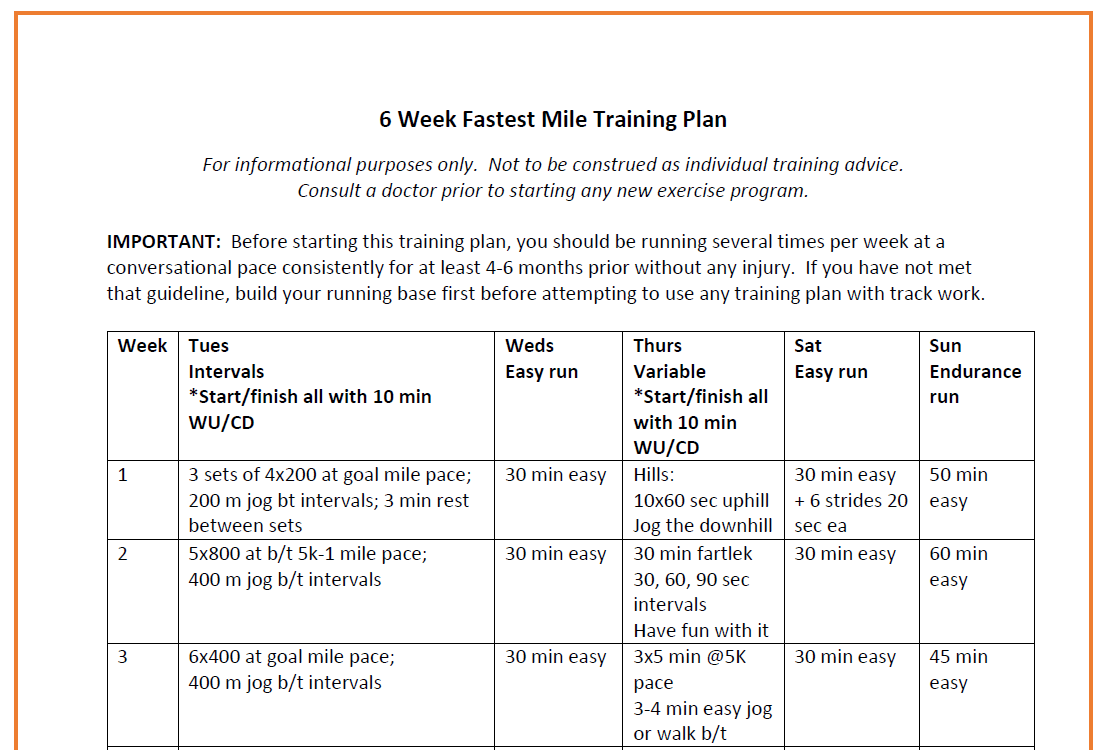 6 Week Fastest Mile Training Plan

For informational purposes only. Not to be construed as individual training advice. Consult a doctor prior to starting any new exercise program.

IMPORTANT: Before starting this training plan, you should be running several times per week at a conversational pace consistently for at least 4-6 months prior without any injury. If you have not met that guideline, build your running base first before attempting to use any training plan with track work.

| Week | Tues Intervals *Start/finish all with 10 min WU/CD | Weds Easy run | Thurs Variable *Start/finish all with 10 min WU/CD | Sat Easy run | Sun Endurance run |
|---|---|---|---|---|---|
| 1 | 3 sets of 4x200 at goal mile pace; 200 m jog bt intervals; 3 min rest between sets | 30 min easy | Hills: 10x60 sec uphill Jog the downhill | 30 min easy + 6 strides 20 sec ea | 50 min easy |
| 2 | 5x800 at b/t 5k-1 mile pace; 400 m jog b/t intervals | 30 min easy | 30 min fartlek 30, 60, 90 sec intervals Have fun with it | 30 min easy | 60 min easy |
| 3 | 6x400 at goal mile pace; 400 m jog b/t intervals | 30 min easy | 3x5 min @5K pace 3-4 min easy jog or walk b/t | 30 min easy | 45 min easy |